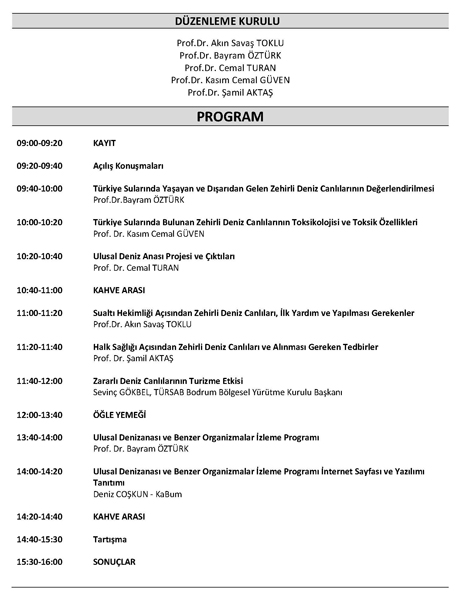 DÜZENLEME KURULU

Prof.Dr. Akın Savaş TOKLU
Prof.Dr. Bayram ÖZTÜRK
Prof.Dr. Cemal TURAN
Prof.Dr. Kasım Cemal GÜVEN
Prof.Dr. Şamil AKTAŞ

PROGRAM

09:00-09:20 KAYIT

09:20-09:40 Açılış Konuşmaları

09:40-10:00 Türkiye Sularında Yaşayan ve Dışarıdan Gelen Zehirli Deniz Canlılarının Değerlendirilmesi
Prof.Dr.Bayram ÖZTÜRK

10:00-10:20 Türkiye Sularında Bulunan Zehirli Deniz Canlılarının Toksikolojisi ve Toksik Özellikleri
Prof. Dr. Kasım Cemal GÜVEN

10:20-10:40 Ulusal Deniz Anası Projesi ve Çıktıları
Prof. Dr. Cemal TURAN

10:40-11:00 KAHVE ARASI

11:00-11:20 Sualtı Hekimliği Açısından Zehirli Deniz Canlıları, İlk Yardım ve Yapılması Gerekenler
Prof.Dr. Akın Savaş TOKLU

11:20-11:40 Halk Sağlığı Açısından Zehirli Deniz Canlıları ve Alınması Gereken Tedbirler
Prof. Dr. Şamil AKTAŞ

11:40-12:00 Zararlı Deniz Canlılarının Turizme Etkisi
Sevinç GÖKBEL, TÜRSAB Bodrum Bölgesel Yürütme Kurulu Başkanı

12:00-13:40 ÖĞLE YEMEĞİ

13:40-14:00 Ulusal Denizanası ve Benzer Organizmalar İzleme Programı
Prof. Dr. Bayram ÖZTÜRK

14:00-14:20 Ulusal Denizanası ve Benzer Organizmalar İzleme Programı İnternet Sayfası ve Yazılımı Tanıtımı
Deniz COŞKUN - KaBum

14:20-14:40 KAHVE ARASI

14:40-15:30 Tartışma

15:30-16:00 SONUÇLAR